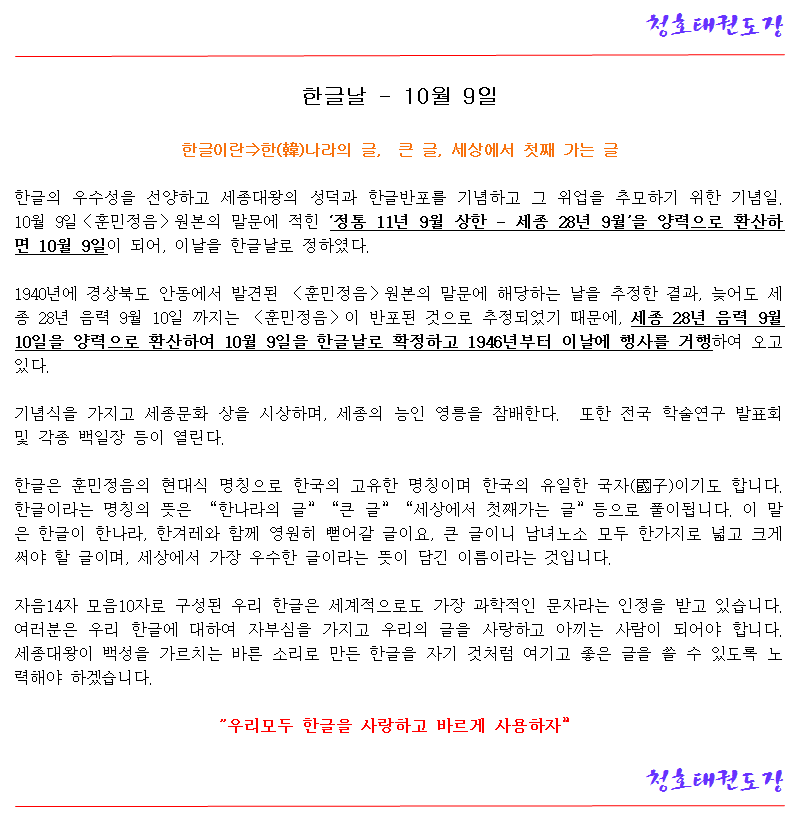 청효태권도장

한글날 - 10월 9일

한글이란⇒한(韓)나라의 글, 큰 글, 세상에서 첫째 가는 글

한글의 우수성을 선양하고 세종대왕의 성덕과 한글반포를 기념하고 그 위업을 추모하기 위한 기념일. 10월 9일 <훈민정음> 원본의 말문에 적힌 '정통 11년 9월 상한 - 세종 28년 9월'을 양력으로 환산하면 10월 9일이 되어, 이날을 한글날로 정하였다.

1940년에 경상북도 안동에서 발견된 <훈민정음> 원본의 말문에 해당하는 날을 추정한 결과, 늦어도 세종 28년 음력 9월 10일 까지는 <훈민정음>이 반포된 것으로 추정되었기 때문에, 세종 28년 음력 9월 10일을 양력으로 환산하여 10월 9일을 한글날로 확정하고 1946년부터 이날에 행사를 거행하여 오고 있다.

기념식을 가지고 세종문화 상을 시상하며, 세종의 능인 영릉을 참배한다. 또한 전국 학술연구 발표회 및 각종 백일장 등이 열린다.

한글은 훈민정음의 현대식 명칭으로 한국의 고유한 명칭이며 한국의 유일한 국자(國子)이기도 합니다. 한글이라는 명칭의 뜻은 "한나라의 글" "큰 글" "세상에서 첫째가는 글" 등으로 풀이됩니다. 이 말은 한글이 한나라, 한겨레와 함께 영원히 뻗어갈 글이요, 큰 글이니 남녀노소 모두 한가지로 넓고 크게 써야 할 글이며, 세상에서 가장 우수한 글이라는 뜻이 담긴 이름이라는 것입니다.

자음14자 모음10자로 구성된 우리 한글은 세계적으로도 가장 과학적인 문자라는 인정을 받고 있습니다. 여러분은 우리 한글에 대하여 자부심을 가지고 우리의 글을 사랑하고 아끼는 사람이 되어야 합니다. 세종대왕이 백성을 가르치는 바른 소리로 만든 한글을 자기 것처럼 여기고 좋은 글을 쓸 수 있도록 노력해야 하겠습니다.

"우리모두 한글을 사랑하고 바르게 사용하자"

청효태권도장